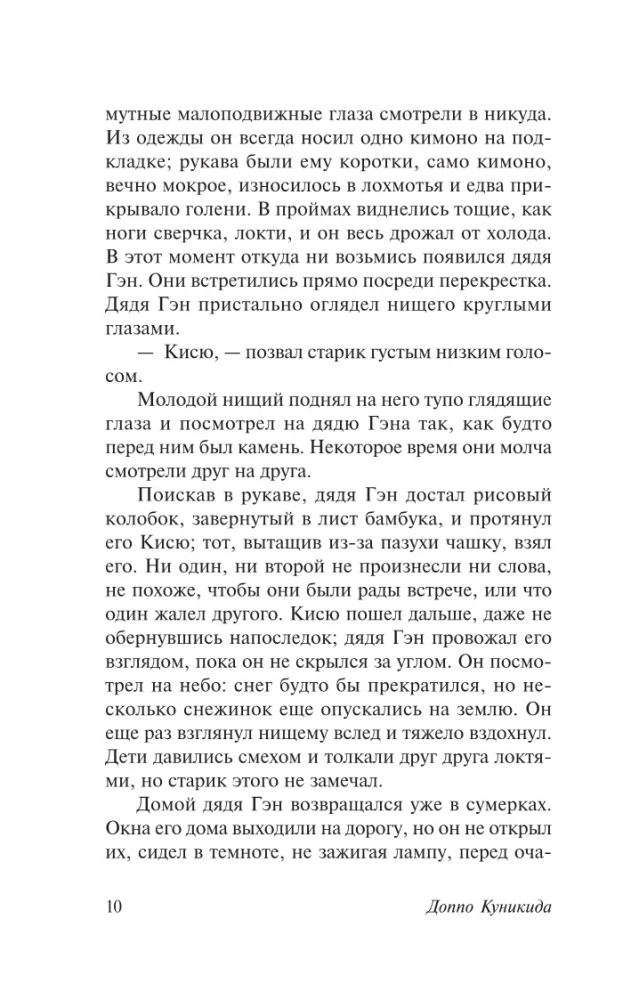 мутные малоподвижные глаза смотрели в никуда. Из одежды он всегда носил одно кимоно на подкладке; рукава были ему коротки, само кимоно, вечно мокрое, износилось в лохмотья и едва прикрывало голени. В проймах виднелись тощие, как ноги сверчка, локти, и он весь дрожал от холода. В этот момент откуда ни возьмись появился дядя Гэн. Они встретились прямо посреди перекрестка. Дядя Гэн пристально оглядел нищего круглыми глазами.

— Кисю, — позвал старик густым низким голосом.

Молодой нищий поднял на него тупо глядящие глаза и посмотрел на дядю Гэна так, как будто перед ним был камень. Некоторое время они молча смотрели друг на друга.

Поискав в рукаве, дядя Гэн достал рисовый колобок, завернутый в лист бамбука, и протянул его Кисю; тот, вытащив из-за пазухи чашку, взял его. Ни один, ни второй не произнесли ни слова, не похоже, чтобы они были рады встрече, или что один жалел другого. Кисю пошел дальше, даже не обернувшись напоследок; дядя Гэн провожал его взглядом, пока он не скрылся за углом. Он посмотрел на небо: снег будто бы прекратился, но несколько снежинок еще опускались на землю. Он еще раз взглянул нищему вслед и тяжело вздохнул. Дети давились смехом и толкали друг друга локтями, но старик этого не замечал.

Домой дядя Гэн возвращался уже в сумерках. Окна его дома выходили на дорогу, но он не открыл их, сидел в темноте, не зажигая лампу, перед оча-

10 Доппо Куникида